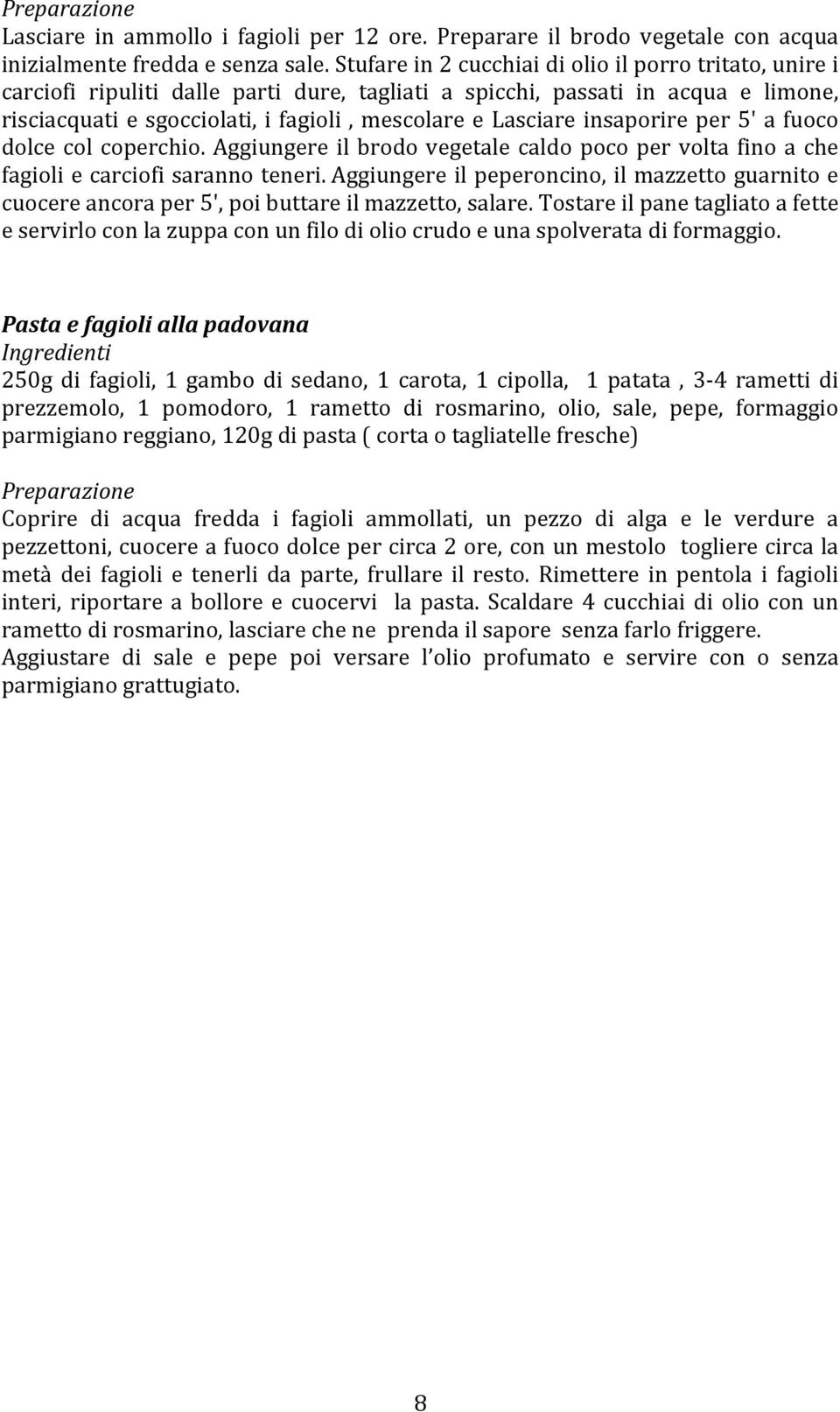 Preparazione
Lasciare in ammollo i fagioli per 12 ore. Preparare il brodo vegetale con acqua inizialmente fredda e senza sale. Stufare in 2 cucchiai di olio il porro tritato, unire i carciofi ripuliti dalle parti dure, tagliati a spicchi, passati in acqua e limone, risciacquati e sgocciolati, i fagioli , mescolare e Lasciare insaporire per 5' a fuoco dolce col coperchio. Aggiungere il brodo vegetale caldo poco per volta fino a che fagioli e carciofi saranno teneri. Aggiungere il peperoncino, il mazzetto guarnito e cuocere ancora per 5', poi buttare il mazzetto, salare. Tostare il pane tagliato a fette e servirlo con la zuppa con un filo di olio crudo e una spolverata di formaggio.

Pasta e fagioli alla padovana
Ingredienti
250g di fagioli, 1 gambo di sedano, 1 carota, 1 cipolla, 1 patata , 3-4 rametti di prezzemolo, 1 pomodoro, 1 rametto di rosmarino, olio, sale, pepe, formaggio parmigiano reggiano, 120g di pasta ( corta o tagliatelle fresche)

Preparazione
Coprire di acqua fredda i fagioli ammollati, un pezzo di alga e le verdure a pezzettoni, cuocere a fuoco dolce per circa 2 ore, con un mestolo togliere circa la metà dei fagioli e tenerli da parte, frullare il resto. Rimettere in pentola i fagioli interi, riportare a bollore e cuocervi la pasta. Scaldare 4 cucchiai di olio con un rametto di rosmarino, lasciare che ne prenda il sapore senza farlo friggere. Aggiustare di sale e pepe poi versare l'olio profumato e servire con o senza parmigiano grattugiato.

8